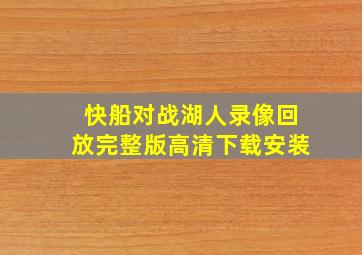 快船对战湖人录像回放完整版高清下载安装